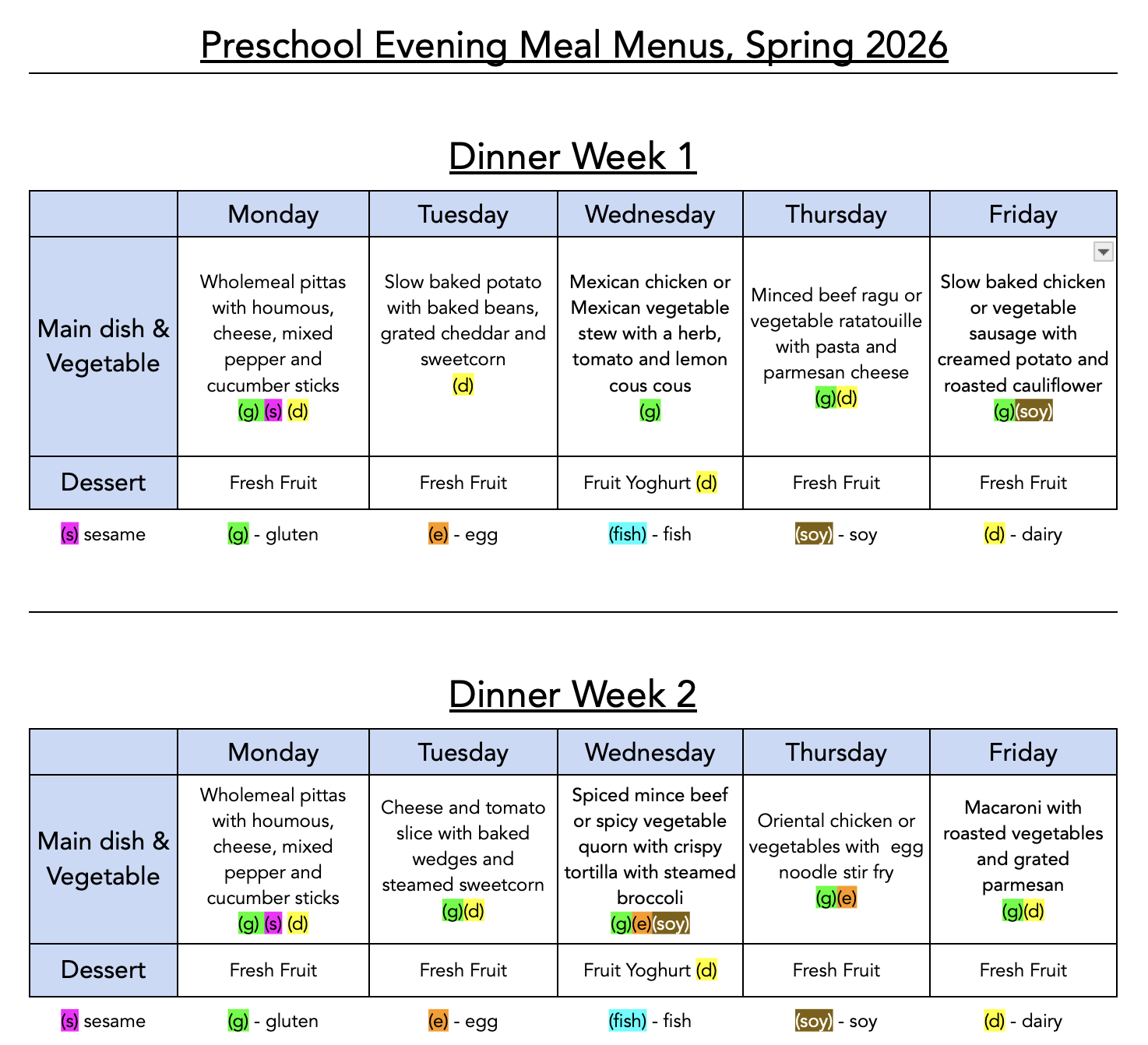 Preschool Evening Meal Menus, Spring 2026

Dinner Week 1

| | Monday | Tuesday | Wednesday | Thursday | Friday |
|---|---|---|---|---|---|
| Main dish & Vegetable | Wholemeal pittas with houmous, cheese, mixed pepper and cucumber sticks (g) (s) (d) | Slow baked potato with baked beans, grated cheddar and sweetcorn (d) | Mexican chicken or Mexican vegetable stew with a herb, tomato and lemon cous cous (g) | Minced beef ragu or vegetable ratatouille with pasta and parmesan cheese (g)(d) | Slow baked chicken or vegetable sausage with creamed potato and roasted cauliflower (g)(soy) |
| Dessert | Fresh Fruit | Fresh Fruit | Fruit Yoghurt (d) | Fresh Fruit | Fresh Fruit |

(s) sesame (g) - gluten (e) - egg (fish) - fish (soy) - soy (d) - dairy

Dinner Week 2

| | Monday | Tuesday | Wednesday | Thursday | Friday |
|---|---|---|---|---|---|
| Main dish & Vegetable | Wholemeal pittas with houmous, cheese, mixed pepper and cucumber sticks (g) (s) (d) | Cheese and tomato slice with baked wedges and steamed sweetcorn (g)(d) | Spiced mince beef or spicy vegetable quorn with crispy tortilla with steamed broccoli (g)(e)(soy) | Oriental chicken or vegetables with egg noodle stir fry (g)(e) | Macaroni with roasted vegetables and grated parmesan (g)(d) |
| Dessert | Fresh Fruit | Fresh Fruit | Fruit Yoghurt (d) | Fresh Fruit | Fresh Fruit |

(s) sesame (g) - gluten (e) - egg (fish) - fish (soy) - soy (d) - dairy